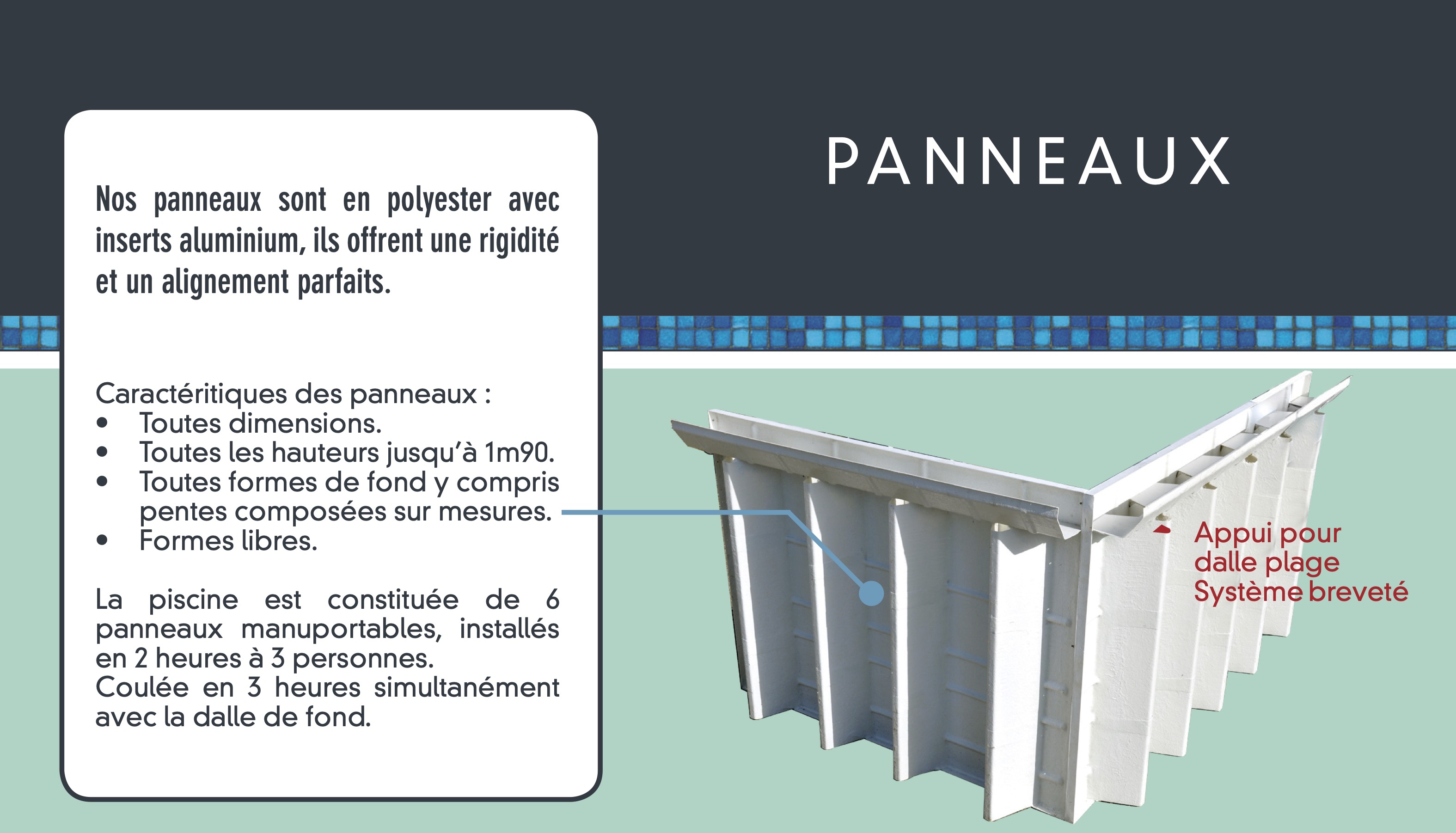 Nos panneaux sont en polyester avec inserts aluminium, ils offrent une rigidité et un alignement parfaits.

Caractéritiques des panneaux :
• Toutes dimensions.
• Toutes les hauteurs jusqu'à 1m90.
• Toutes formes de fond y compris pentes composées sur mesures.
• Formes libres.

La piscine est constituée de 6 panneaux manuportables, installés en 2 heures à 3 personnes.
Coulée en 3 heures simultanément avec la dalle de fond.

PANNEAUX

Appui pour
dalle plage
Système breveté